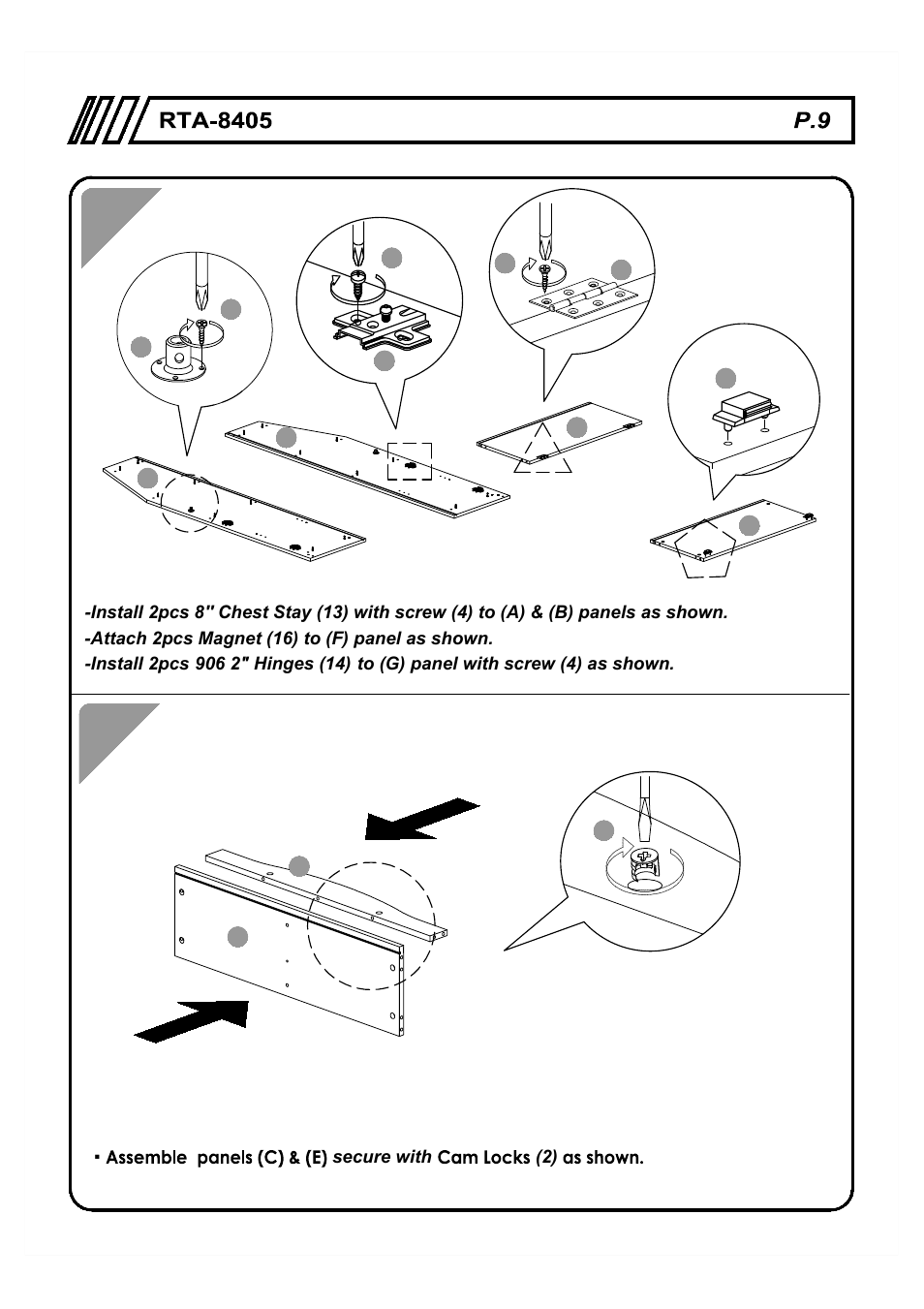 RTA-8405

P.9

-Install 2pcs 8" Chest Stay (13) with screw (4) to (A) & (B) panels as shown.
-Attach 2pcs Magnet (16) to (F) panel as shown.
-Install 2pcs 906 2" Hinges (14) to (G) panel with screw (4) as shown.

▪ Assemble panels (C) & (E) secure with Cam Locks (2) as shown.